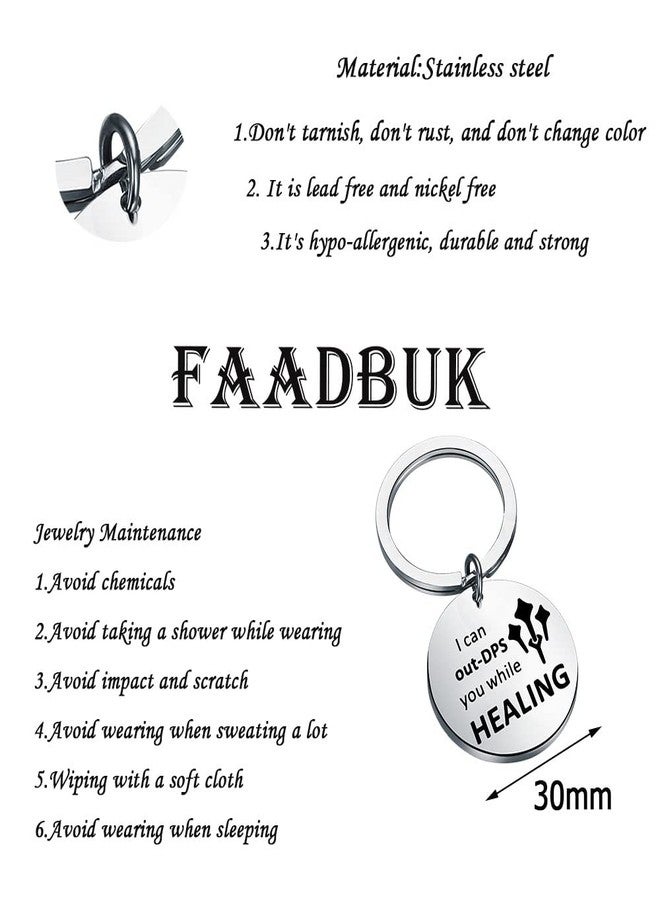 Material:Stainless steel

1.Don't tarnish, don't rust, and don't change color

2. It is lead free and nickel free

3.It's hypo-allergenic, durable and strong

FAADBUK

Jewelry Maintenance

1.Avoid chemicals

2.Avoid taking a shower while wearing

3.Avoid impact and scratch

4.Avoid wearing when sweating a lot

5.Wiping with a soft cloth

6.Avoid wearing when sleeping

I can out-DPS you while HEALING

30mm